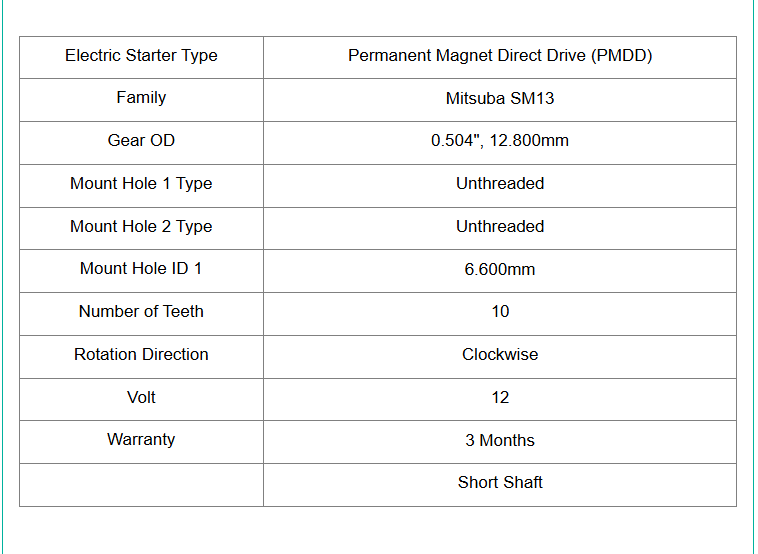 | Electric Starter Type | Permanent Magnet Direct Drive (PMDD) |
|---|---|
| Family | Mitsuba SM13 |
| Gear OD | 0.504", 12.800mm |
| Mount Hole 1 Type | Unthreaded |
| Mount Hole 2 Type | Unthreaded |
| Mount Hole ID 1 | 6.600mm |
| Number of Teeth | 10 |
| Rotation Direction | Clockwise |
| Volt | 12 |
| Warranty | 3 Months |
| | Short Shaft |